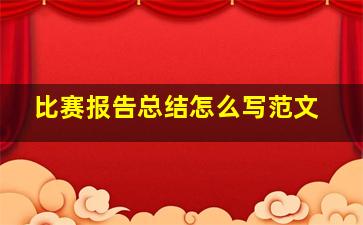 比赛报告总结怎么写范文